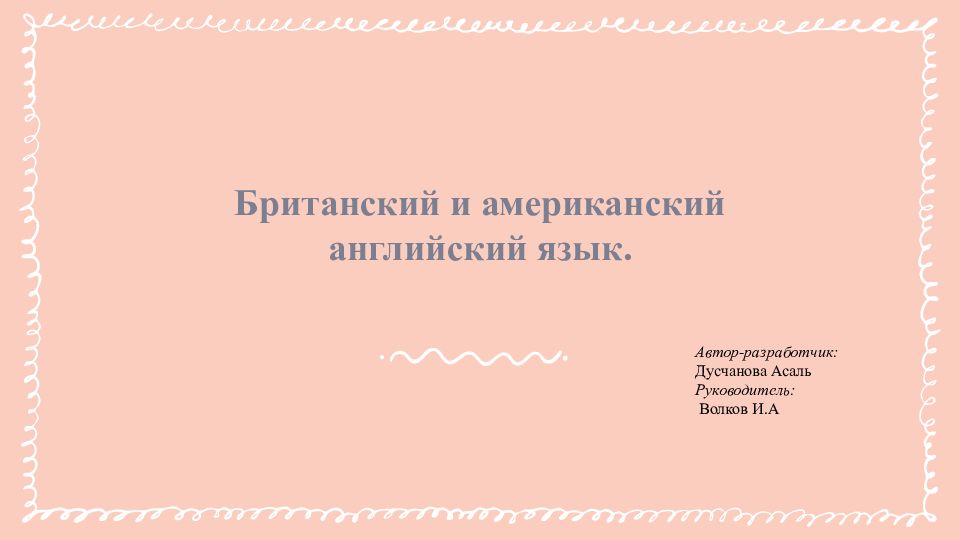 Британский и американский английский язык.

Автор-разработчик:
Дусчанова Асаль
Руководитель:
Волков И.А